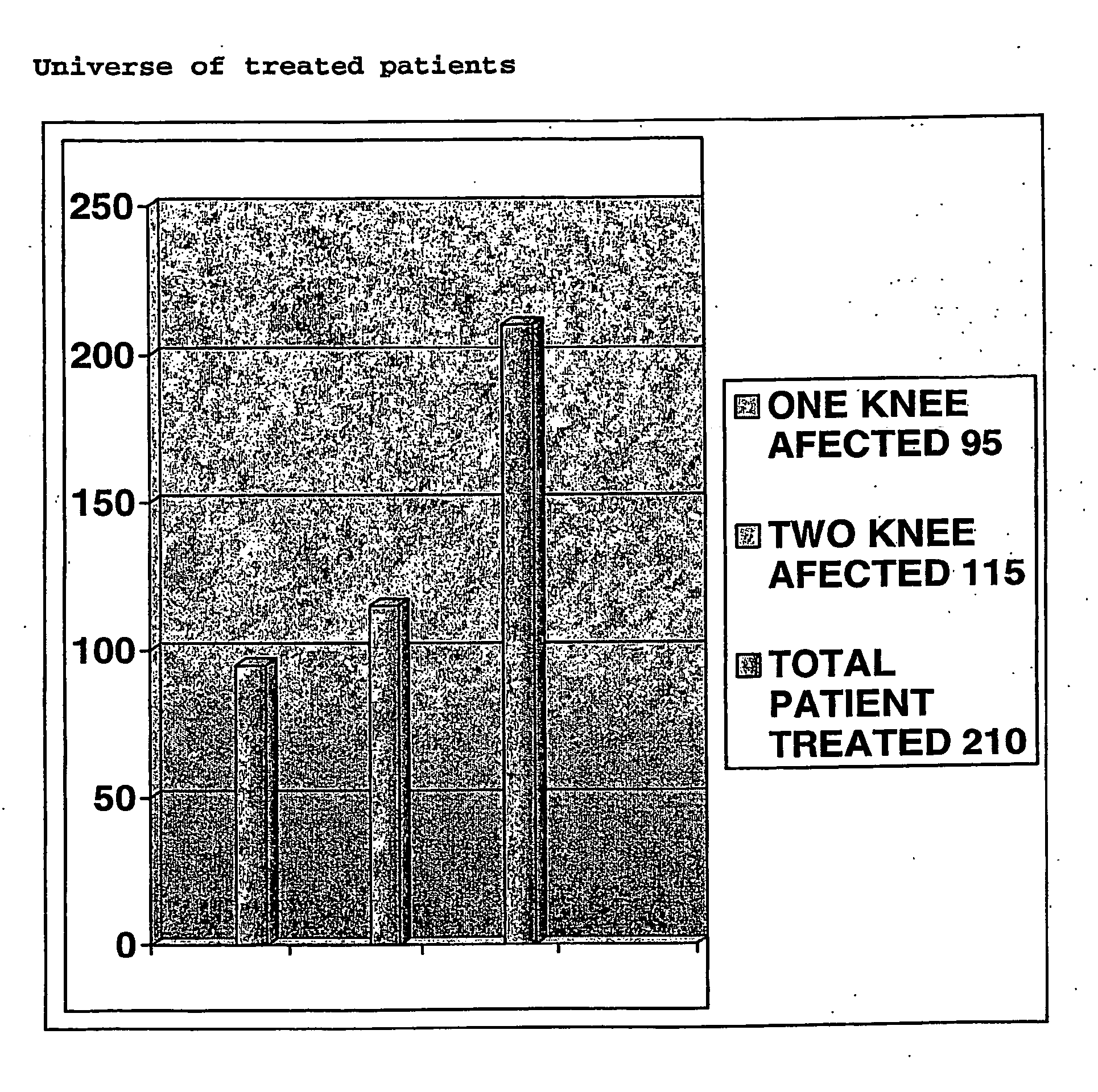 Universe of treated patients

250
200
150
100
50
0

ONE KNEE AFECTED 95

TWO KNEE AFECTED 115

TOTAL PATIENT TREATED 210